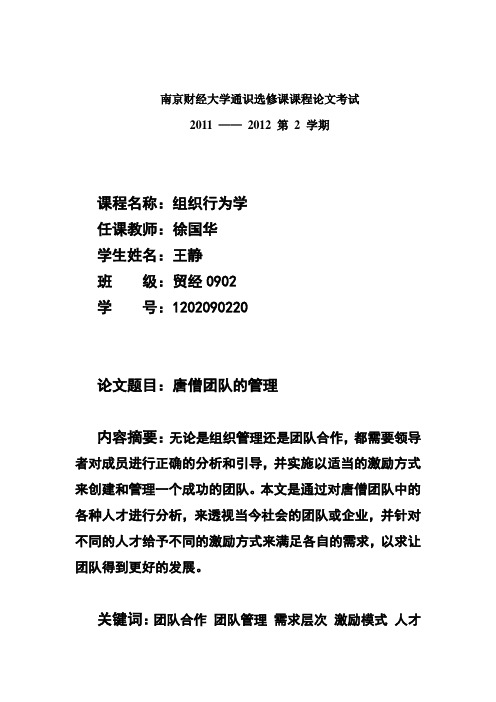 南京财经大学通识选修课课程论文考试

2011 —— 2012 第 2 学期

课程名称：组织行为学
任课教师：徐国华
学生姓名：王静
班　　级：贸经 0902
学　　号：1202090220

论文题目：唐僧团队的管理

内容摘要：无论是组织管理还是团队合作，都需要领导者对成员进行正确的分析和引导，并实施以适当的激励方式来创建和管理一个成功的团队。本文是通过对唐僧团队中的各种人才进行分析，来透视当今社会的团队或企业，并针对不同的人才给予不同的激励方式来满足各自的需求，以求让团队得到更好的发展。

关键词：团队合作 团队管理 需求层次 激励模式 人才